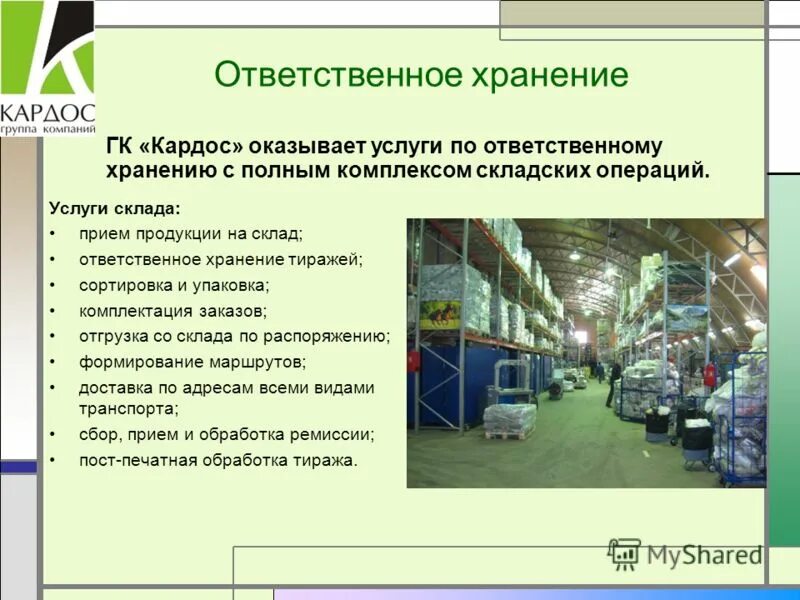 КАРДОС
группа компаний

Ответственное хранение

ГК «Кардос» оказывает услуги по ответственному хранению с полным комплексом складских операций.

Услуги склада:
• прием продукции на склад;
• ответственное хранение тиражей;
• сортировка и упаковка;
• комплектация заказов;
• отгрузка со склада по распоряжению;
• формирование маршрутов;
• доставка по адресам всеми видами транспорта;
• сбор, прием и обработка ремиссии;
• пост-печатная обработка тиража.

MyShared